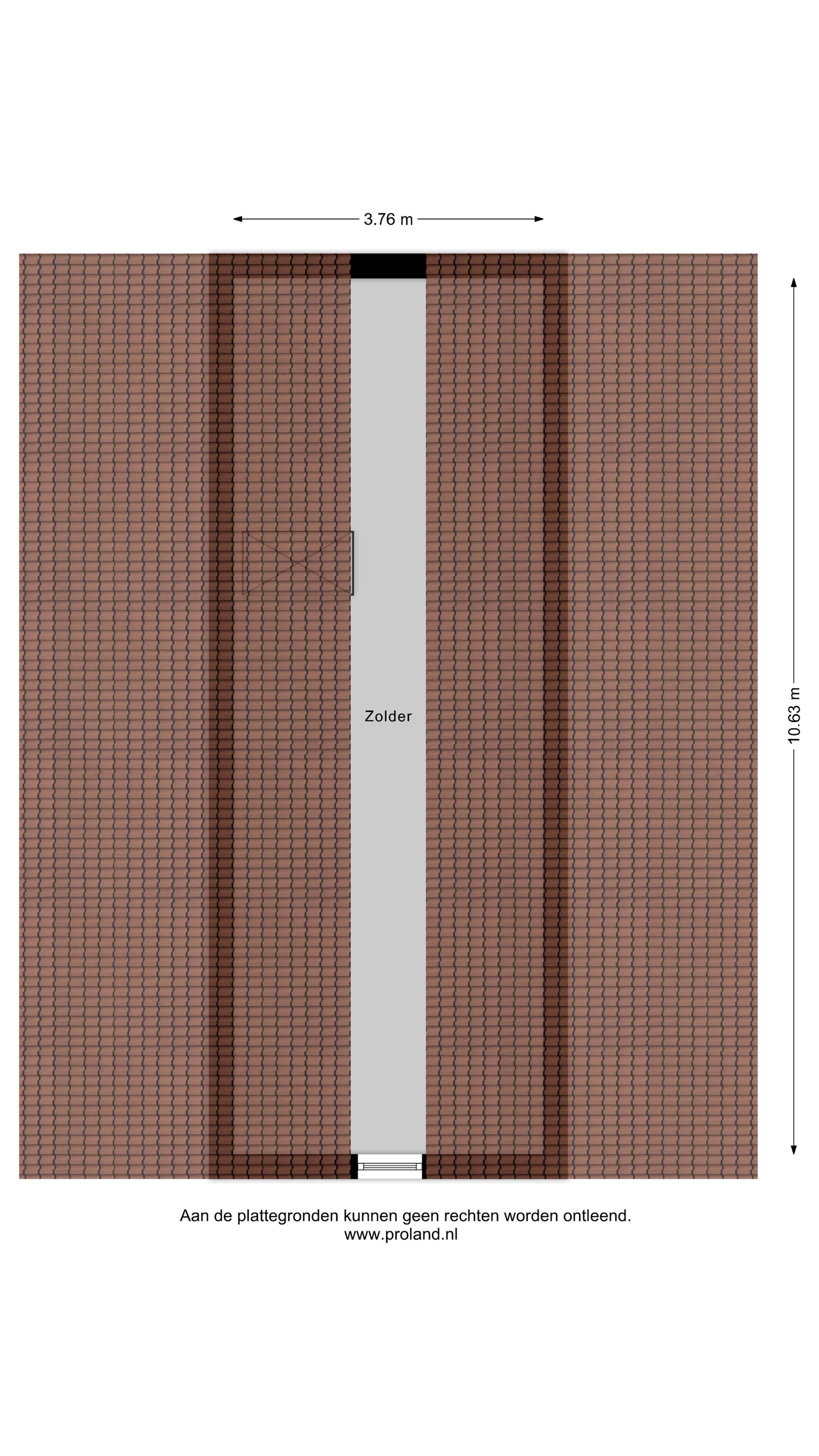 3.76 m

10.63 m

Zolder

Aan de plattegronden kunnen geen rechten worden ontleend.
www.proland.nl